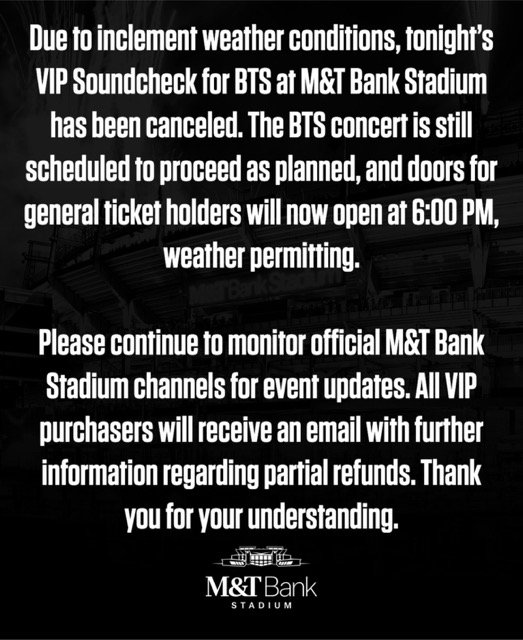 Due to inclement weather conditions, tonight's VIP Soundcheck for BTS at M&T Bank Stadium has been canceled. The BTS concert is still scheduled to proceed as planned, and doors for general ticket holders will now open at 6:00 PM, weather permitting.

Please continue to monitor official M&T Bank Stadium channels for event updates. All VIP purchasers will receive an email with further information regarding partial refunds. Thank you for your understanding.

M&T Bank
STADIUM